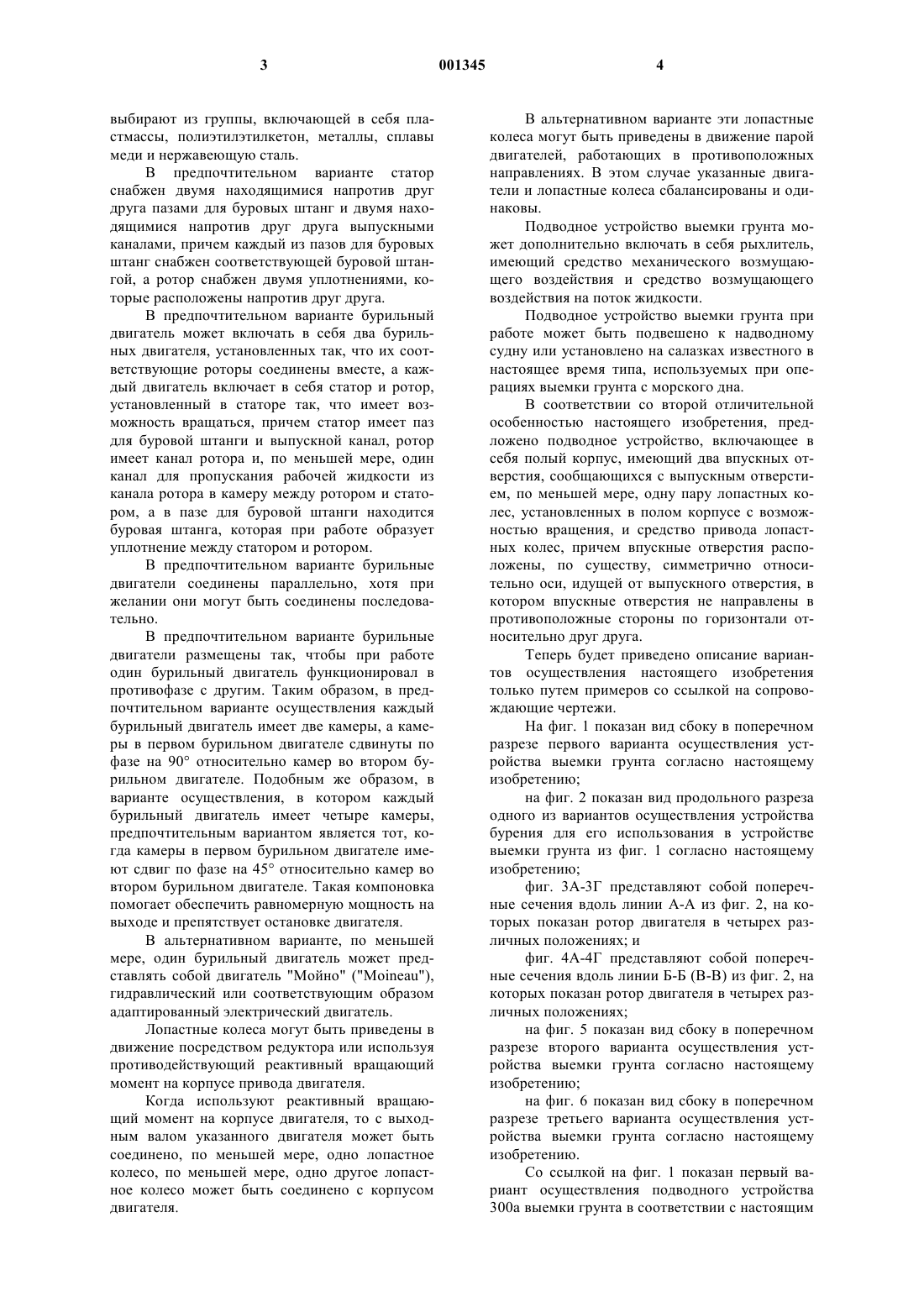 3 001345 4

выбирают из группы, включающей в себя пластмассы, полиэтилэтилкетон, металлы, сплавы меди и нержавеющую сталь.

В предпочтительном варианте статор снабжен двумя находящимися напротив друг друга пазами для буровых штанг и двумя находящимися напротив друг друга выпускными каналами, причем каждый из пазов для буровых штанг снабжен соответствующей буровой штангой, а ротор снабжен двумя уплотнениями, которые расположены напротив друг друга.

В предпочтительном варианте бурильный двигатель может включать в себя два бурильных двигателя, установленных так, что их соответствующие роторы соединены вместе, а каждый двигатель включает в себя статор и ротор, установленный в статоре так, что имеет возможность вращаться, причем статор имеет паз для буровой штанги и выпускной канал, ротор имеет канал ротора и, по меньшей мере, один канал для пропускания рабочей жидкости из канала ротора в камеру между ротором и статором, а в пазе для буровой штанги находится буровая штанга, которая при работе образует уплотнение между статором и ротором.

В предпочтительном варианте бурильные двигатели соединены параллельно, хотя при желании они могут быть соединены последовательно.

В предпочтительном варианте бурильные двигатели размещены так, чтобы при работе один бурильный двигатель функционировал в противофазе с другим. Таким образом, в предпочтительном варианте осуществления каждый бурильный двигатель имеет две камеры, а камеры в первом бурильном двигателе сдвинуты по фазе на 90° относительно камер во втором бурильном двигателе. Подобным же образом, в варианте осуществления, в котором каждый бурильный двигатель имеет четыре камеры, предпочтительным вариантом является тот, когда камеры в первом бурильном двигателе имеют сдвиг по фазе на 45° относительно камер во втором бурильном двигателе. Такая компоновка помогает обеспечить равномерную мощность на выходе и препятствует остановке двигателя.

В альтернативном варианте, по меньшей мере, один бурильный двигатель может представлять собой двигатель "Мойно" ("Moineau"), гидравлический или соответствующим образом адаптированный электрический двигатель.

Лопастные колеса могут быть приведены в движение посредством редуктора или используя противодействующий реактивный вращающий момент на корпусе привода двигателя.

Когда используют реактивный вращающий момент на корпусе двигателя, то с выходным валом указанного двигателя может быть соединено, по меньшей мере, одно лопастное колесо, по меньшей мере, одно другое лопастное колесо может быть соединено с корпусом двигателя.

В альтернативном варианте эти лопастные колеса могут быть приведены в движение парой двигателей, работающих в противоположных направлениях. В этом случае указанные двигатели и лопастные колеса сбалансированы и одинаковы.

Подводное устройство выемки грунта может дополнительно включать в себя рыхлитель, имеющий средство механического возмущающего воздействия и средство возмущающего воздействия на поток жидкости.

Подводное устройство выемки грунта при работе может быть подвешено к надводному судну или установлено на салазках известного в настоящее время типа, используемых при операциях выемки грунта с морского дна.

В соответствии со второй отличительной особенностью настоящего изобретения, предложено подводное устройство, включающее в себя полый корпус, имеющий два впускных отверстия, сообщающихся с выпускным отверстием, по меньшей мере, одну пару лопастных колес, установленных в полом корпусе с возможностью вращения, и средство привода лопастных колес, причем впускные отверстия расположены, по существу, симметрично относительно оси, идущей от выпускного отверстия, в котором впускные отверстия не направлены в противоположные стороны по горизонтали относительно друг друга.

Теперь будет приведено описание вариантов осуществления настоящего изобретения только путем примеров со ссылкой на сопровождающие чертежи.

На фиг. 1 показан вид сбоку в поперечном разрезе первого варианта осуществления устройства выемки грунта согласно настоящему изобретению;

на фиг. 2 показан вид продольного разреза одного из вариантов осуществления устройства бурения для его использования в устройстве выемки грунта из фиг. 1 согласно настоящему изобретению;

фиг. 3А-3Г представляют собой поперечные сечения вдоль линии А-А из фиг. 2, на которых показан ротор двигателя в четырех различных положениях; и

фиг. 4А-4Г представляют собой поперечные сечения вдоль линии Б-Б (В-В) из фиг. 2, на которых показан ротор двигателя в четырех различных положениях;

на фиг. 5 показан вид сбоку в поперечном разрезе второго варианта осуществления устройства выемки грунта согласно настоящему изобретению;

на фиг. 6 показан вид сбоку в поперечном разрезе третьего варианта осуществления устройства выемки грунта согласно настоящему изобретению.

Со ссылкой на фиг. 1 показан первый вариант осуществления подводного устройства 300а выемки грунта в соответствии с настоящим